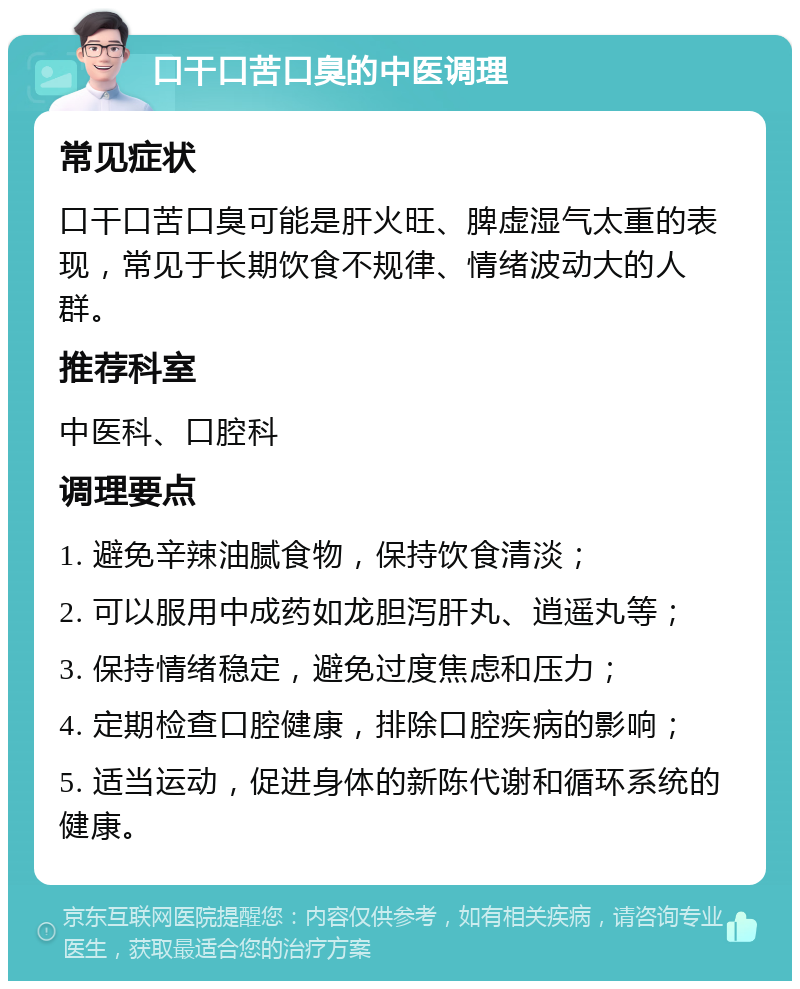 口干口苦口臭的中医调理

常见症状

口干口苦口臭可能是肝火旺、脾虚湿气太重的表现，常见于长期饮食不规律、情绪波动大的人群。

推荐科室

中医科、口腔科

调理要点

1. 避免辛辣油腻食物，保持饮食清淡；

2. 可以服用中成药如龙胆泻肝丸、逍遥丸等；

3. 保持情绪稳定，避免过度焦虑和压力；

4. 定期检查口腔健康，排除口腔疾病的影响；

5. 适当运动，促进身体的新陈代谢和循环系统的健康。

京东互联网医院提醒您：内容仅供参考，如有相关疾病，请咨询专业医生，获取最适合您的治疗方案